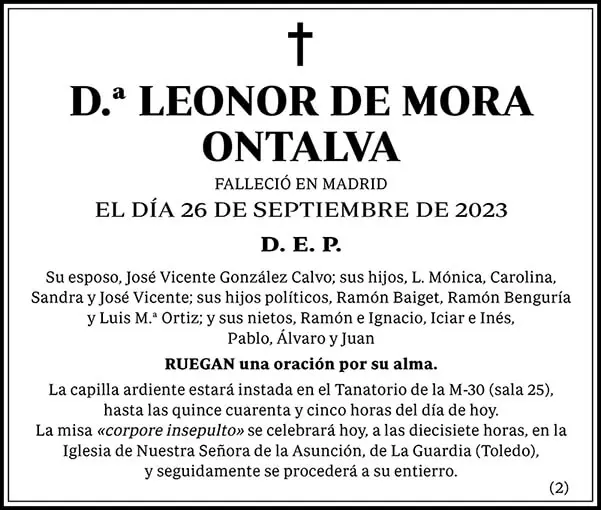 D.ª LEONOR DE MORA ONTALVA

FALLECIÓ EN MADRID

EL DÍA 26 DE SEPTIEMBRE DE 2023

D. E. P.

Su esposo, José Vicente González Calvo; sus hijos, L. Mónica, Carolina, Sandra y José Vicente; sus hijos políticos, Ramón Baiget, Ramón Benguría y Luis M.ª Ortiz; y sus nietos, Ramón e Ignacio, Iciar e Inés, Pablo, Álvaro y Juan

RUEGAN una oración por su alma.

La capilla ardiente estará instada en el Tanatorio de la M-30 (sala 25), hasta las quince cuarenta y cinco horas del día de hoy.
La misa «corpore insepulto» se celebrará hoy, a las diecisiete horas, en la Iglesia de Nuestra Señora de la Asunción, de La Guardia (Toledo), y seguidamente se procederá a su entierro.

(2)